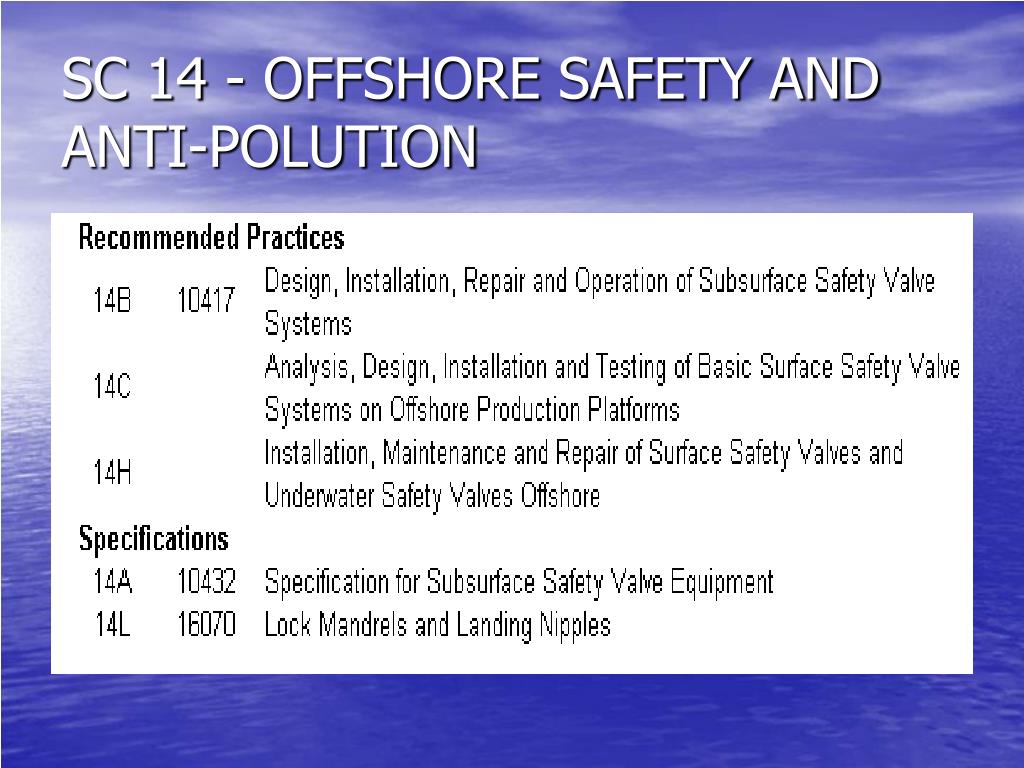 SC 14 - OFFSHORE SAFETY AND ANTI-POLUTION

Recommended Practices

| | | |
|---|---|---|
| 14B | 10417 | Design, Installation, Repair and Operation of Subsurface Safety Valve Systems |
| 14C | | Analysis, Design, Installation and Testing of Basic Surface Safety Valve Systems on Offshore Production Platforms |
| 14H | | Installation, Maintenance and Repair of Surface Safety Valves and Underwater Safety Valves Offshore |

Specifications

| | | |
|---|---|---|
| 14A | 10432 | Specification for Subsurface Safety Valve Equipment |
| 14L | 16070 | Lock Mandrels and Landing Nipples |